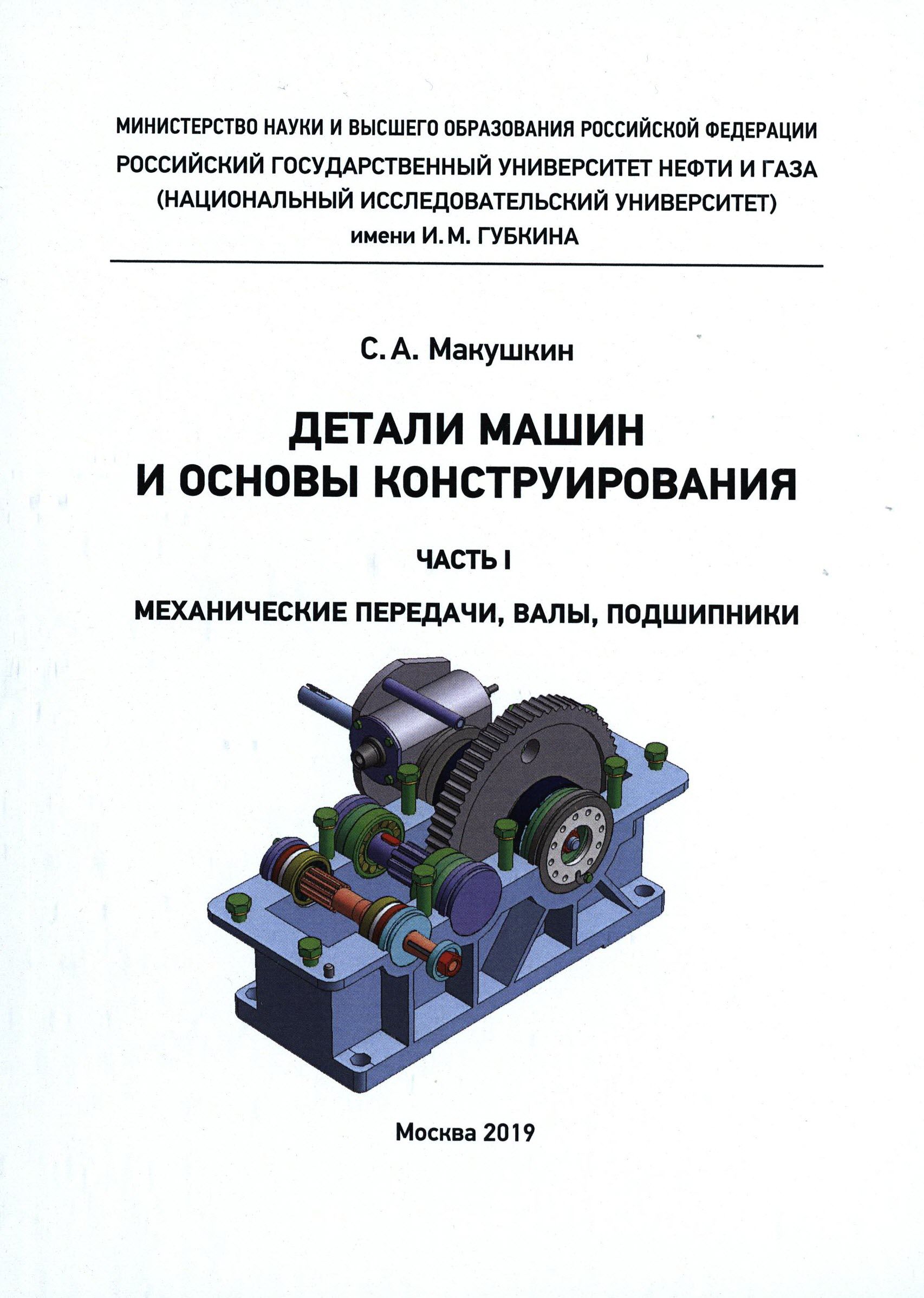 МИНИСТЕРСТВО НАУКИ И ВЫСШЕГО ОБРАЗОВАНИЯ РОССИЙСКОЙ ФЕДЕРАЦИИ
РОССИЙСКИЙ ГОСУДАРСТВЕННЫЙ УНИВЕРСИТЕТ НЕФТИ И ГАЗА
(НАЦИОНАЛЬНЫЙ ИССЛЕДОВАТЕЛЬСКИЙ УНИВЕРСИТЕТ)
имени И. М. ГУБКИНА

С. А. Макушкин

ДЕТАЛИ МАШИН
И ОСНОВЫ КОНСТРУИРОВАНИЯ

ЧАСТЬ I

МЕХАНИЧЕСКИЕ ПЕРЕДАЧИ, ВАЛЫ, ПОДШИПНИКИ

Москва 2019